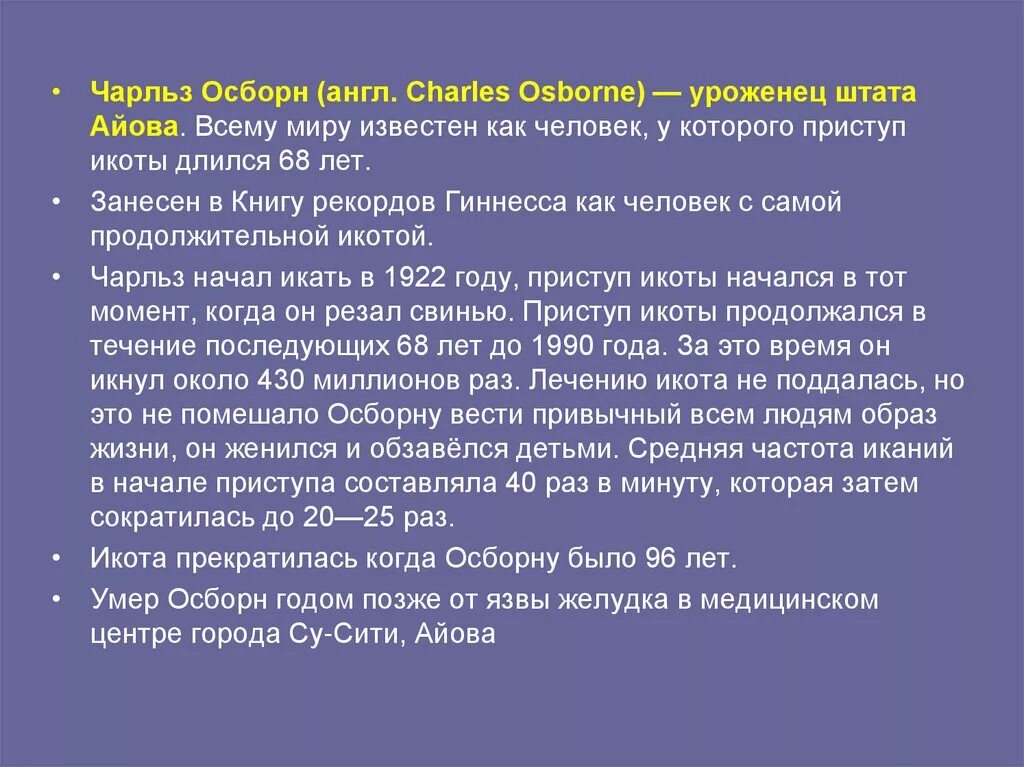 • Чарльз Осборн (англ. Charles Osborne) — уроженец штата Айова. Всему миру известен как человек, у которого приступ икоты длился 68 лет.

• Занесен в Книгу рекордов Гиннесса как человек с самой продолжительной икотой.

• Чарльз начал икать в 1922 году, приступ икоты начался в тот момент, когда он резал свинью. Приступ икоты продолжался в течение последующих 68 лет до 1990 года. За это время он икнул около 430 миллионов раз. Лечению икота не поддалась, но это не помешало Осборну вести привычный всем людям образ жизни, он женился и обзавёлся детьми. Средняя частота иканий в начале приступа составляла 40 раз в минуту, которая затем сократилась до 20—25 раз.

• Икота прекратилась когда Осборну было 96 лет.

• Умер Осборн годом позже от язвы желудка в медицинском центре города Су-Сити, Айова